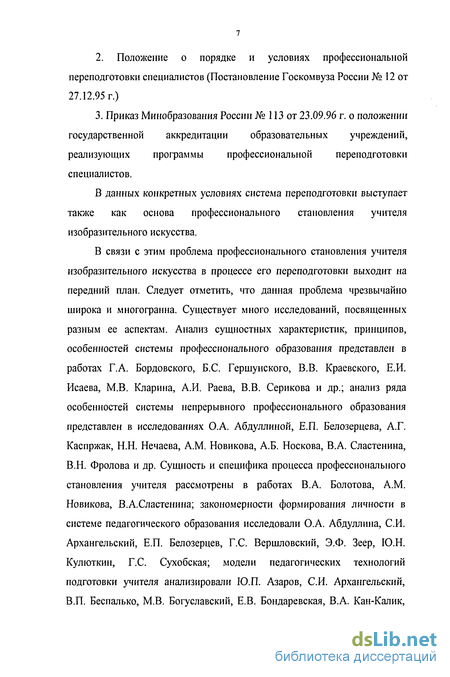 7

2. Положение о порядке и условиях профессиональной переподготовки специалистов (Постановление Госкомвуза России № 12 от 27.12.95 г.)

3. Приказ Минобразования России № 113 от 23.09.96 г. о положении государственной аккредитации образовательных учреждений, реализующих программы профессиональной переподготовки специалистов.

В данных конкретных условиях система переподготовки выступает также как основа профессионального становления учителя изобразительного искусства.

В связи с этим проблема профессионального становления учителя изобразительного искусства в процессе его переподготовки выходит на передний план. Следует отметить, что данная проблема чрезвычайно широка и многогранна. Существует много исследований, посвященных разным ее аспектам. Анализ сущностных характеристик, принципов, особенностей системы профессионального образования представлен в работах Г.А. Бордовского, Б.С. Гершунского, В.В. Краевского, Е.И. Исаева, М.В. Кларина, А.И. Раева, В.В. Серикова и др.; анализ ряда особенностей системы непрерывного профессионального образования представлен в исследованиях О.А. Абдуллиной, Е.П. Белозерцева, А.Г. Каспржак, Н.Н. Нечаева, А.М. Новикова, А.Б. Носкова, В.А. Сластенина, В.Н. Фролова и др. Сущность и специфика процесса профессионального становления учителя рассмотрены в работах В.А. Болотова, А.М. Новикова, В.А.Сластенина; закономерности формирования личности в системе педагогического образования исследовали О.А. Абдуллина, С.И. Архангельский, Е.П. Белозерцев, Г.С. Вершловский, Э.Ф. Зеер, Ю.Н. Кулюткин, Г.С. Сухобская; модели педагогических технологий подготовки учителя анализировали Ю.П. Азаров, С.И. Архангельский, В.П. Беспалько, М.В. Богуславский, Е.В. Бондаревская, В.А. Кан-Калик,

dsLib.net
библиотека диссертаций